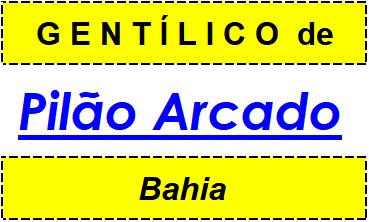 GENTÍLICO de

Pilão Arcado

Bahia